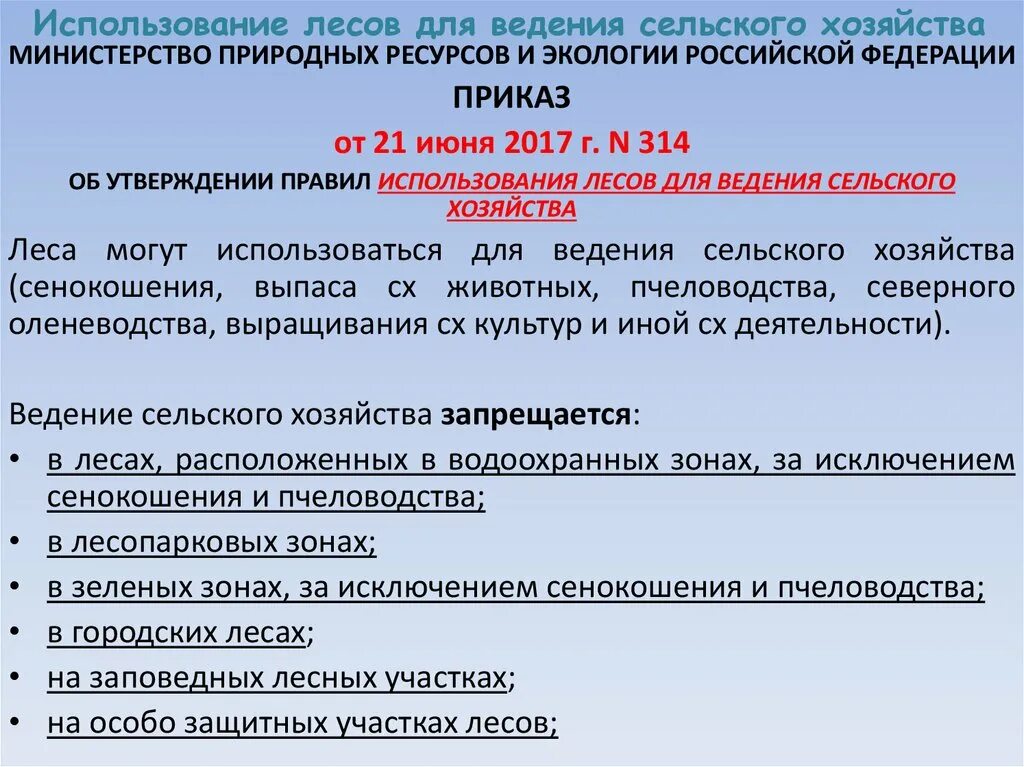 Использование лесов для ведения сельского хозяйства
МИНИСТЕРСТВО ПРИРОДНЫХ РЕСУРСОВ И ЭКОЛОГИИ РОССИЙСКОЙ ФЕДЕРАЦИИ

ПРИКАЗ

от 21 июня 2017 г. N 314

ОБ УТВЕРЖДЕНИИ ПРАВИЛ ИСПОЛЬЗОВАНИЯ ЛЕСОВ ДЛЯ ВЕДЕНИЯ СЕЛЬСКОГО ХОЗЯЙСТВА

Леса могут использоваться для ведения сельского хозяйства (сенокошения, выпаса сх животных, пчеловодства, северного оленеводства, выращивания сх культур и иной сх деятельности).

Ведение сельского хозяйства запрещается:
• в лесах, расположенных в водоохранных зонах, за исключением сенокошения и пчеловодства;
• в лесопарковых зонах;
• в зеленых зонах, за исключением сенокошения и пчеловодства;
• в городских лесах;
• на заповедных лесных участках;
• на особо защитных участках лесов;